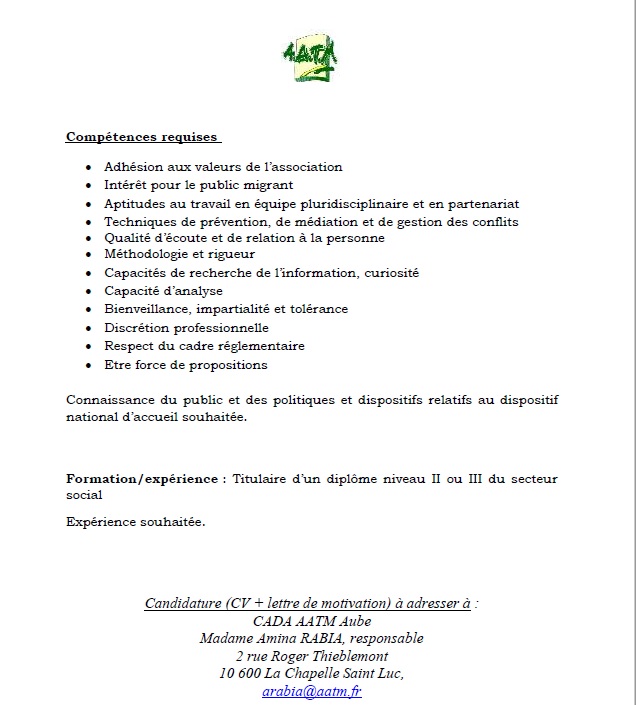 AATM

Compétences requises

• Adhésion aux valeurs de l'association
• Intérêt pour le public migrant
• Aptitudes au travail en équipe pluridisciplinaire et en partenariat
• Techniques de prévention, de médiation et de gestion des conflits
• Qualité d'écoute et de relation à la personne
• Méthodologie et rigueur
• Capacités de recherche de l'information, curiosité
• Capacité d'analyse
• Bienveillance, impartialité et tolérance
• Discrétion professionnelle
• Respect du cadre réglementaire
• Etre force de propositions

Connaissance du public et des politiques et dispositifs relatifs au dispositif national d'accueil souhaitée.

Formation/expérience : Titulaire d'un diplôme niveau II ou III du secteur social

Expérience souhaitée.

Candidature (CV + lettre de motivation) à adresser à :
CADA AATM Aube
Madame Amina RABIA, responsable
2 rue Roger Thieblemont
10 600 La Chapelle Saint Luc,
arabia@aatm.fr